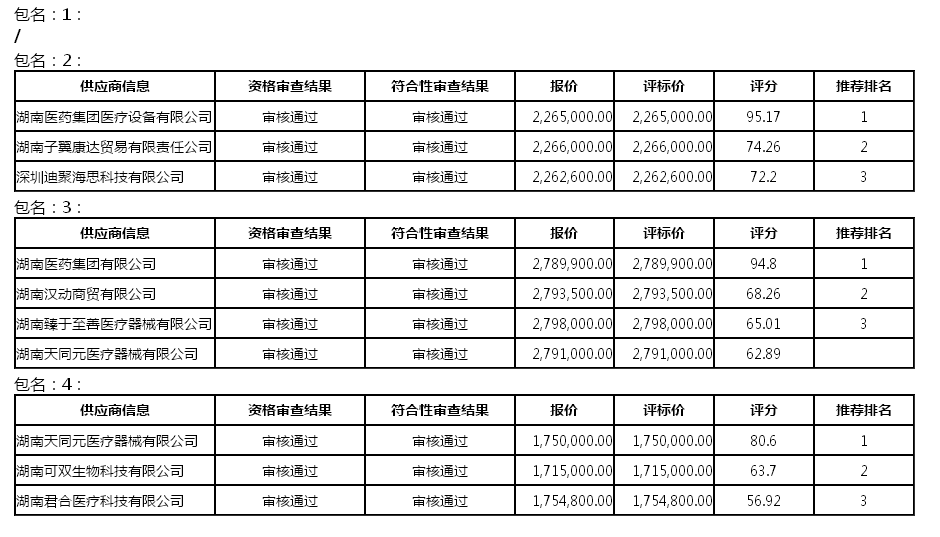 包名：1：
/
包名：2：

| 供应商信息 | 资格审查结果 | 符合性审查结果 | 报价 | 评标价 | 评分 | 推荐排名 |
|---|---|---|---|---|---|---|
| 湖南医药集团医疗设备有限公司 | 审核通过 | 审核通过 | 2,265,000.00 | 2,265,000.00 | 95.17 | 1 |
| 湖南子翼康达贸易有限责任公司 | 审核通过 | 审核通过 | 2,266,000.00 | 2,266,000.00 | 74.26 | 2 |
| 深圳迪聚海思科技有限公司 | 审核通过 | 审核通过 | 2,262,600.00 | 2,262,600.00 | 72.2 | 3 |

包名：3：

| 供应商信息 | 资格审查结果 | 符合性审查结果 | 报价 | 评标价 | 评分 | 推荐排名 |
|---|---|---|---|---|---|---|
| 湖南医药集团有限公司 | 审核通过 | 审核通过 | 2,789,900.00 | 2,789,900.00 | 94.8 | 1 |
| 湖南汉动商贸有限公司 | 审核通过 | 审核通过 | 2,793,500.00 | 2,793,500.00 | 68.26 | 2 |
| 湖南臻于至善医疗器械有限公司 | 审核通过 | 审核通过 | 2,798,000.00 | 2,798,000.00 | 65.01 | 3 |
| 湖南天同元医疗器械有限公司 | 审核通过 | 审核通过 | 2,791,000.00 | 2,791,000.00 | 62.89 | |

包名：4：

| 供应商信息 | 资格审查结果 | 符合性审查结果 | 报价 | 评标价 | 评分 | 推荐排名 |
|---|---|---|---|---|---|---|
| 湖南天同元医疗器械有限公司 | 审核通过 | 审核通过 | 1,750,000.00 | 1,750,000.00 | 80.6 | 1 |
| 湖南可双生物科技有限公司 | 审核通过 | 审核通过 | 1,715,000.00 | 1,715,000.00 | 63.7 | 2 |
| 湖南君合医疗科技有限公司 | 审核通过 | 审核通过 | 1,754,800.00 | 1,754,800.00 | 56.92 | 3 |